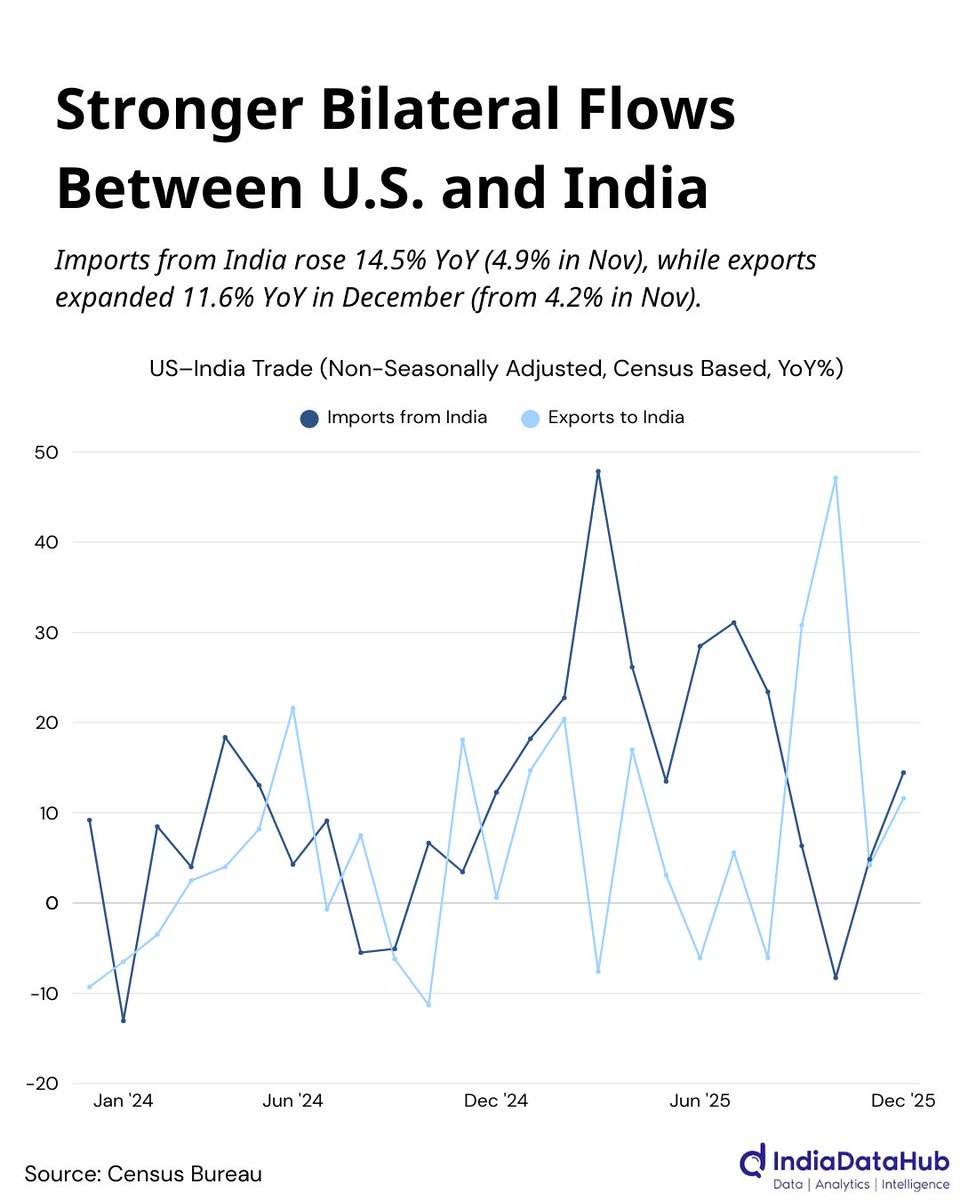 Stronger Bilateral Flows Between U.S. and India

Imports from India rose 14.5% YoY (4.9% in Nov), while exports expanded 11.6% YoY in December (from 4.2% in Nov).

US–India Trade (Non-Seasonally Adjusted, Census Based, YoY%)

Imports from India Exports to India

50
40
30
20
10
0
-10
-20

Jan '24 Jun '24 Dec '24 Jun '25 Dec '25

Source: Census Bureau

IndiaDataHub
Data | Analytics | Intelligence